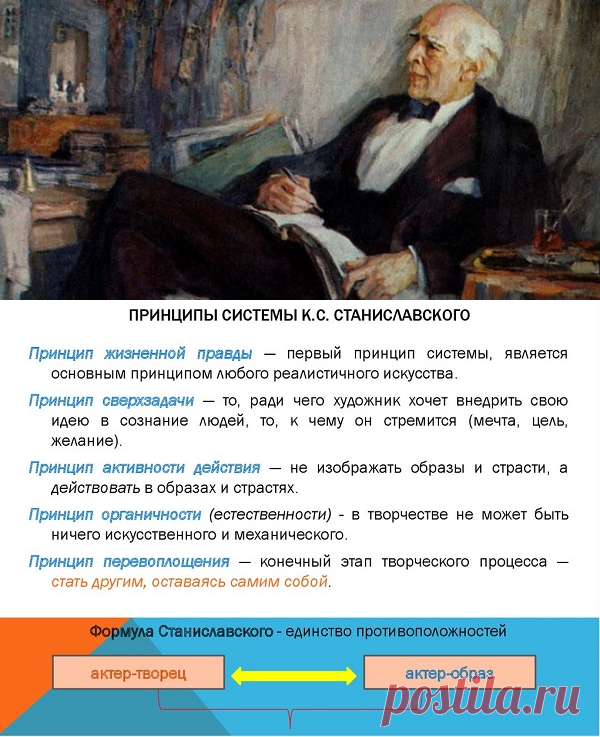 ПРИНЦИПЫ СИСТЕМЫ К.С. СТАНИСЛАВСКОГО

Принцип жизненной правды — первый принцип системы, является основным принципом любого реалистичного искусства.

Принцип сверхзадачи — то, ради чего художник хочет внедрить свою идею в сознание людей, то, к чему он стремится (мечта, цель, желание).

Принцип активности действия — не изображать образы и страсти, а действовать в образах и страстях.

Принцип органичности (естественности) - в творчестве не может быть ничего искусственного и механического.

Принцип перевоплощения — конечный этап творческого процесса — стать другим, оставаясь самим собой.

Формула Станиславского - единство противоположностей

актер-творец

актер-образ

postila.ru